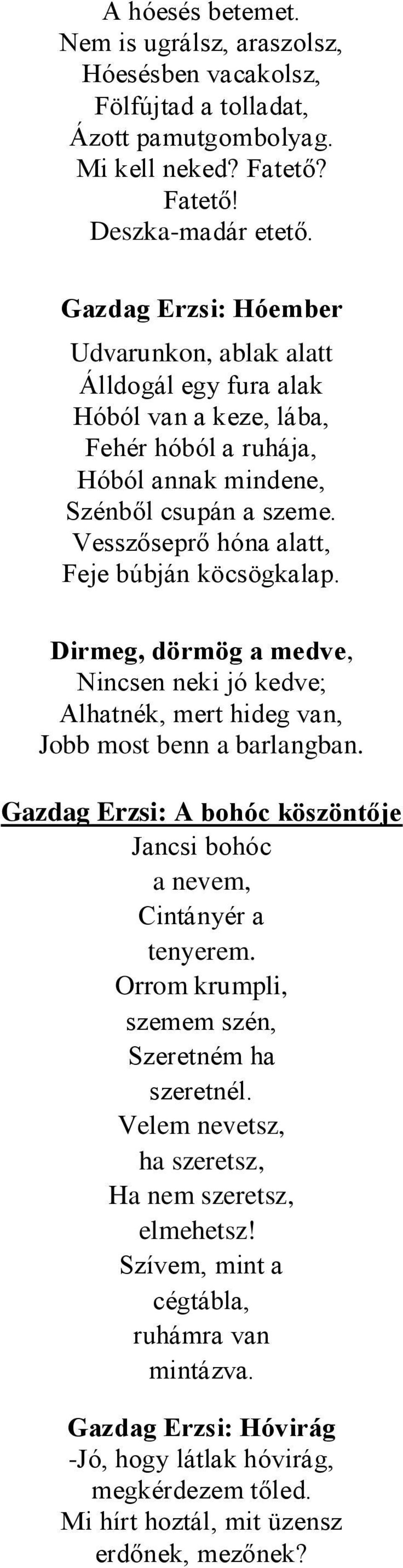 A hóesés betemet.
Nem is ugrálsz, araszolsz,
Hóesésben vacakolsz,
Fölfújtad a tolladat,
Ázott pamutgombolyag.
Mi kell neked? Fatető?
Fatető!
Deszka-madár etető.

Gazdag Erzsi: Hóember

Udvarunkon, ablak alatt
Álldogál egy fura alak
Hóból van a keze, lába,
Fehér hóból a ruhája,
Hóból annak mindene,
Szénből csupán a szeme.
Vesszőseprő hóna alatt,
Feje búbján köcsögkalap.

Dirmeg, dörmög a medve,
Nincsen neki jó kedve;
Alhatnék, mert hideg van,
Jobb most benn a barlangban.

Gazdag Erzsi: A bohóc köszöntője
Jancsi bohóc
a nevem,
Cintányér a
tenyerem.
Orrom krumpli,
szemem szén,
Szeretném ha
szeretnél.
Velem nevetsz,
ha szeretsz,
Ha nem szeretsz,
elmehetsz!
Szívem, mint a
cégtábla,
ruhámra van
mintázva.

Gazdag Erzsi: Hóvirág
-Jó, hogy látlak hóvirág,
megkérdezem tőled.
Mi hírt hoztál, mit üzensz
erdőnek, mezőnek?